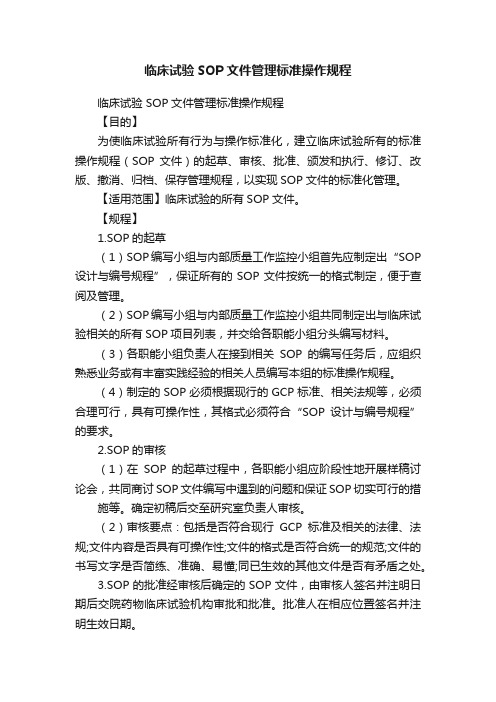 临床试验 SOP 文件管理标准操作规程

临床试验 SOP 文件管理标准操作规程

【目的】

为使临床试验所有行为与操作标准化，建立临床试验所有的标准操作规程（SOP 文件）的起草、审核、批准、颁发和执行、修订、改版、撤消、归档、保存管理规程，以实现 SOP 文件的标准化管理。

【适用范围】临床试验的所有 SOP 文件。

【规程】

1.SOP 的起草

（1）SOP 编写小组与内部质量工作监控小组首先应制定出“SOP 设计与编号规程”，保证所有的 SOP 文件按统一的格式制定，便于查阅及管理。

（2）SOP 编写小组与内部质量工作监控小组共同制定出与临床试验相关的所有 SOP 项目列表，并交给各职能小组分头编写材料。

（3）各职能小组负责人在接到相关 SOP 的编写任务后，应组织熟悉业务或有丰富实践经验的相关人员编写本组的标准操作规程。

（4）制定的 SOP 必须根据现行的 GCP 标准、相关法规等，必须合理可行，具有可操作性，其格式必须符合“SOP 设计与编号规程”的要求。

2.SOP 的审核

（1）在 SOP 的起草过程中，各职能小组应阶段性地开展样稿讨论会，共同商讨 SOP 文件编写中遇到的问题和保证 SOP 切实可行的措施等。确定初稿后交至研究室负责人审核。

（2）审核要点：包括是否符合现行 GCP 标准及相关的法律、法规;文件内容是否具有可操作性;文件的格式是否符合统一的规范;文件的书写文字是否简练、准确、易懂;同已生效的其他文件是否有矛盾之处。

3.SOP 的批准经审核后确定的 SOP 文件，由审核人签名并注明日期后交院药物临床试验机构审批和批准。批准人在相应位置签名并注明生效日期。